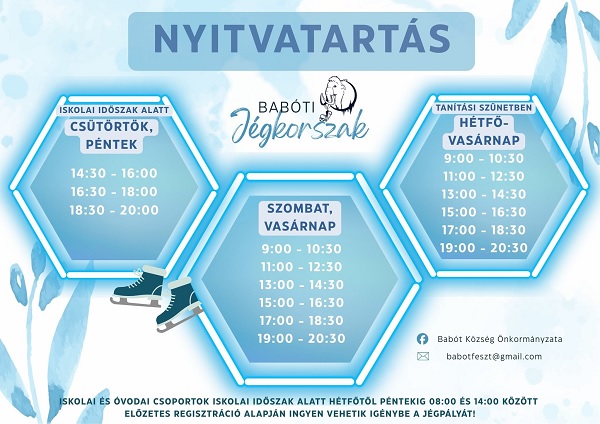 NYITVATARTÁS

BABÓTI
Jégkorszak

ISKOLAI IDŐSZAK ALATT
CSÜTÖRTÖK, PÉNTEK

14:30 - 16:00
16:30 - 18:00
18:30 - 20:00

SZOMBAT, VASÁRNAP

9:00 - 10:30
11:00 - 12:30
13:00 - 14:30
15:00 - 16:30
17:00 - 18:30
19:00 - 20:30

TANÍTÁSI SZÜNETBEN
HÉTFŐ-VASÁRNAP

9:00 - 10:30
11:00 - 12:30
13:00 - 14:30
15:00 - 16:30
17:00 - 18:30
19:00 - 20:30

Babót Község Önkormányzata

babotfeszt@gmail.com

ISKOLAI ÉS ÓVODAI CSOPORTOK ISKOLAI IDŐSZAK ALATT HÉTFŐTŐL PÉNTEKIG 08:00 ÉS 14:00 KÖZÖTT ELŐZETES REGISZTRÁCIÓ ALAPJÁN INGYEN VEHETIK IGÉNYBE A JÉGPÁLYÁT!